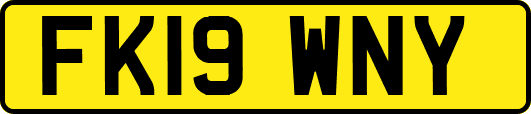 FK19 WNY